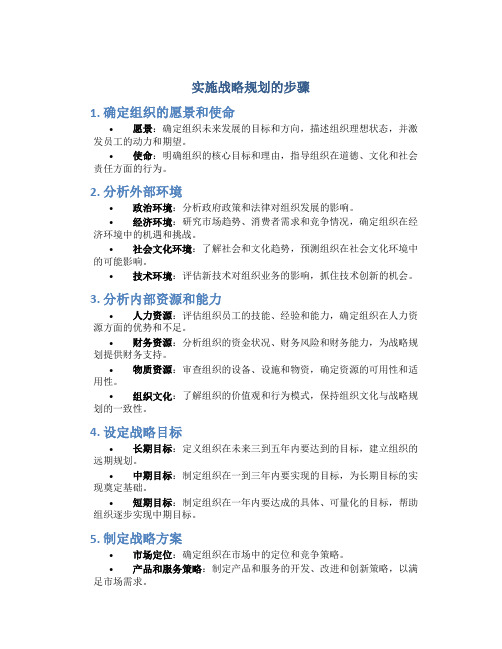 实施战略规划的步骤

1. 确定组织的愿景和使命

• 愿景：确定组织未来发展的目标和方向，描述组织理想状态，并激发员工的动力和期望。

• 使命：明确组织的核心目标和理由，指导组织在道德、文化和社会责任方面的行为。

2. 分析外部环境

• 政治环境：分析政府政策和法律对组织发展的影响。

• 经济环境：研究市场趋势、消费者需求和竞争情况，确定组织在经济环境中的机遇和挑战。

• 社会文化环境：了解社会和文化趋势，预测组织在社会文化环境中的可能影响。

• 技术环境：评估新技术对组织业务的影响，抓住技术创新的机会。

3. 分析内部资源和能力

• 人力资源：评估组织员工的技能、经验和能力，确定组织在人力资源方面的优势和不足。

• 财务资源：分析组织的资金状况、财务风险和财务能力，为战略规划提供财务支持。

• 物质资源：审查组织的设备、设施和物资，确定资源的可用性和适用性。

• 组织文化：了解组织的价值观和行为模式，保持组织文化与战略规划的一致性。

4. 设定战略目标

• 长期目标：定义组织在未来三到五年内要达到的目标，建立组织的远期规划。

• 中期目标：制定组织在一到三年内要实现的目标，为长期目标的实现奠定基础。

• 短期目标：制定组织在一年内要达成的具体、可量化的目标，帮助组织逐步实现中期目标。

5. 制定战略方案

• 市场定位：确定组织在市场中的定位和竞争策略。

• 产品和服务策略：制定产品和服务的开发、改进和创新策略，以满足市场需求。